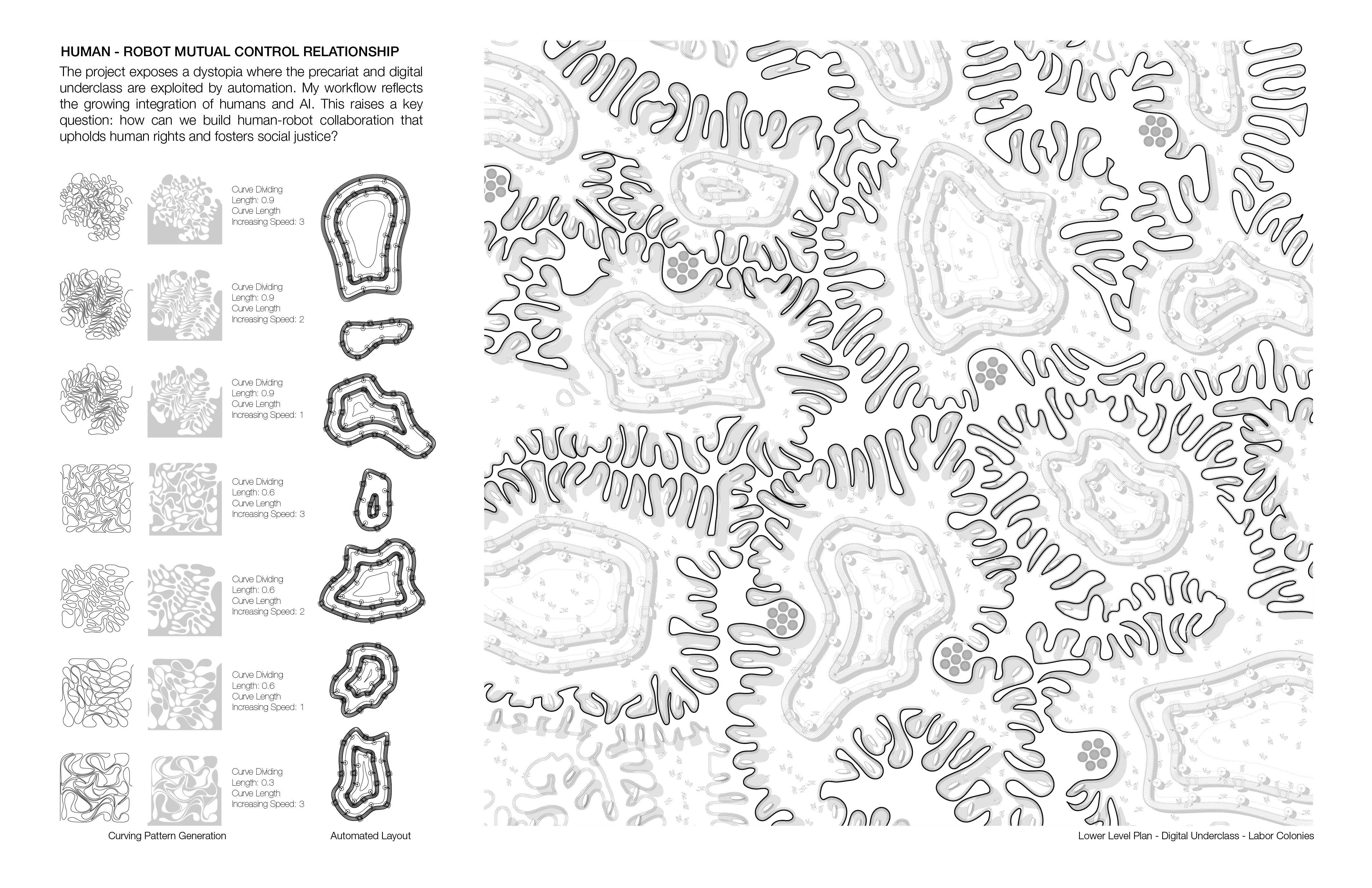 HUMAN - ROBOT MUTUAL CONTROL RELATIONSHIP

The project exposes a dystopia where the precariat and digital underclass are exploited by automation. My workflow reflects the growing integration of humans and AI. This raises a key question: how can we build human-robot collaboration that upholds human rights and fosters social justice?

Curve Dividing
Length: 0.9
Curve Length
Increasing Speed: 3

Curve Dividing
Length: 0.9
Curve Length
Increasing Speed: 2

Curve Dividing
Length: 0.9
Curve Length
Increasing Speed: 1

Curve Dividing
Length: 0.6
Curve Length
Increasing Speed: 3

Curve Dividing
Length: 0.6
Curve Length
Increasing Speed: 2

Curve Dividing
Length: 0.6
Curve Length
Increasing Speed: 1

Curve Dividing
Length: 0.3
Curve Length
Increasing Speed: 3

Curving Pattern Generation

Automated Layout

Lower Level Plan - Digital Underclass - Labor Colonies